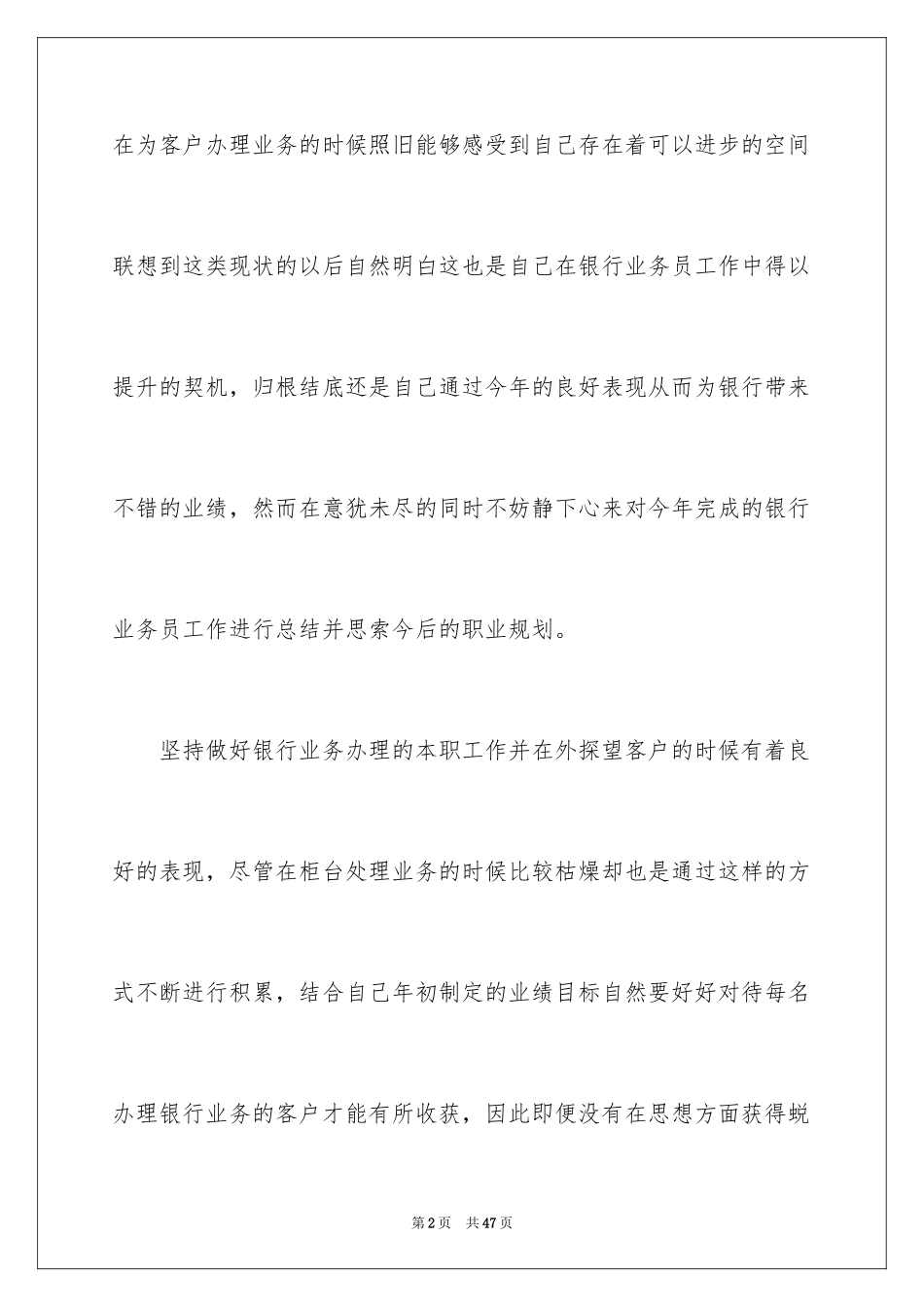 在为客户办理业务的时候照旧能够感受到自己存在着可以进步的空间联想到这类现状的以后自然明白这也是自己在银行业务员工作中得以提升的契机，归根结底还是自己通过今年的良好表现从而为银行带来不错的业绩，然而在意犹未尽的同时不妨静下心来对今年完成的银行业务员工作进行总结并思索今后的职业规划。

坚持做好银行业务办理的本职工作并在外探望客户的时候有着良好的表现，尽管在柜台处理业务的时候比较枯燥却也是通过这样的方式不断进行积累，结合自己年初制定的业绩目标自然要好好对待每名办理银行业务的客户才能有所收获，因此即便没有在思想方面获得蜕

第2页 共47页